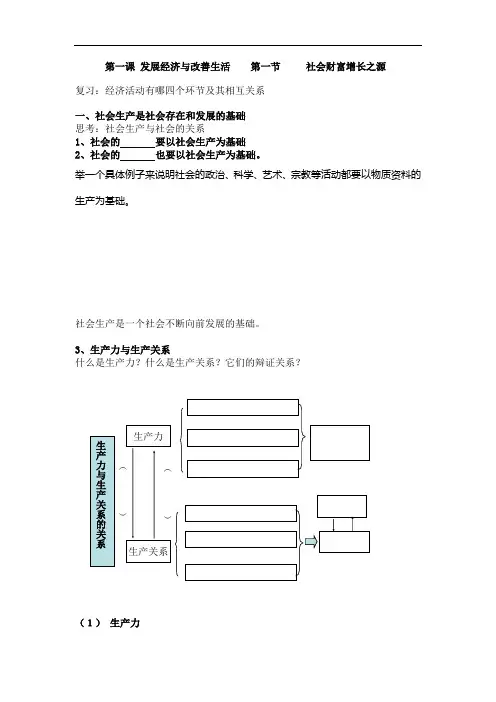 第一课 发展经济与改善生活　第一节　社会财富增长之源

复习：经济活动有哪四个环节及其相互关系

一、社会生产是社会存在和发展的基础
思考：社会生产与社会的关系
1、社会的______要以社会生产为基础
2、社会的______也要以社会生产为基础。
举一个具体例子来说明社会的政治、科学、艺术、宗教等活动都要以物质资料的生产为基础。

社会生产是一个社会不断向前发展的基础。

3、生产力与生产关系
什么是生产力？什么是生产关系？它们的辩证关系？

生产力与生产关系的关系

生产力

生产关系

（1） 生产力